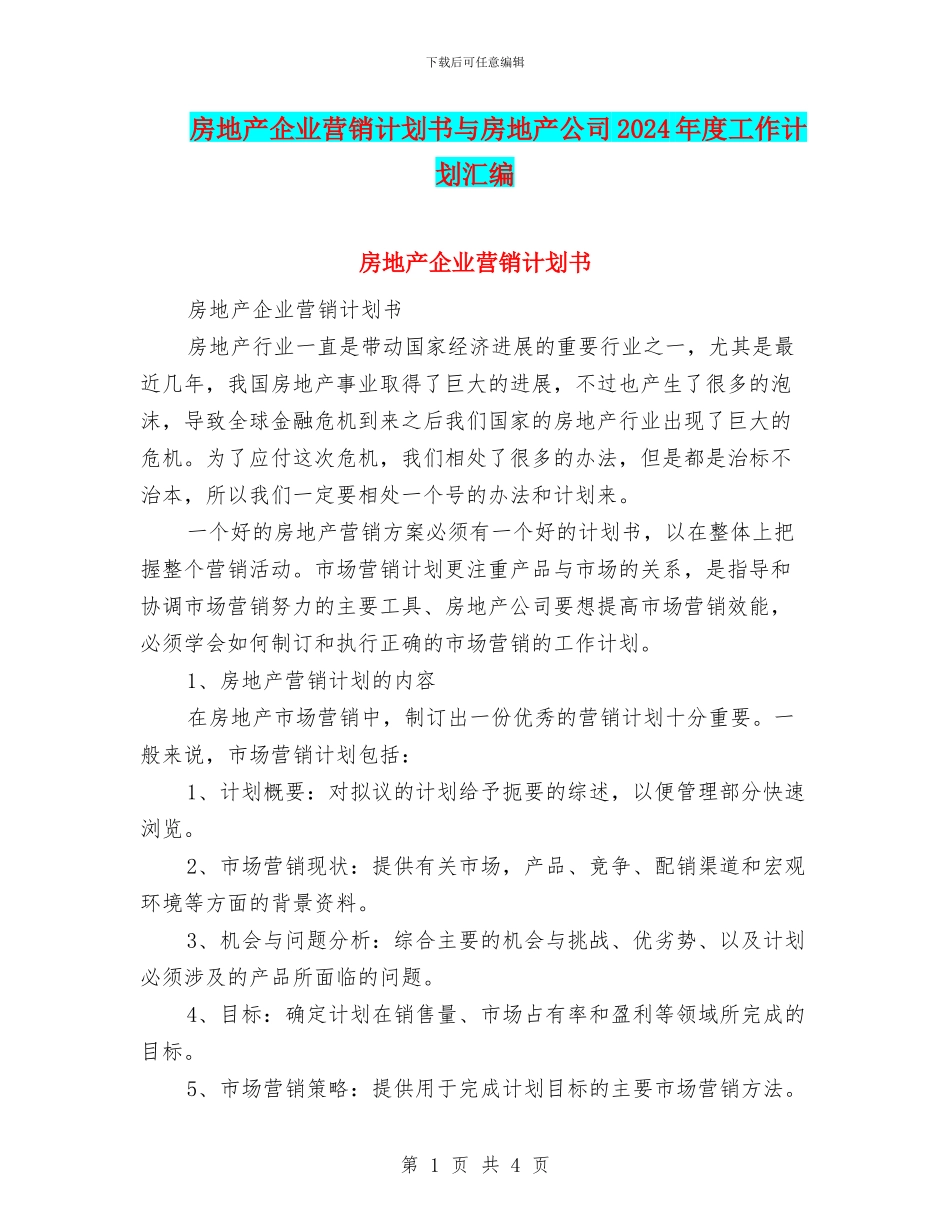 下载后可任意编辑

房地产企业营销计划书与房地产公司2024年度工作计划汇编

房地产企业营销计划书

房地产企业营销计划书

房地产行业一直是带动国家经济进展的重要行业之一，尤其是最近几年，我国房地产事业取得了巨大的进展，不过也产生了很多的泡沫，导致全球金融危机到来之后我们国家的房地产行业出现了巨大的危机。为了应付这次危机，我们相处了很多的办法，但是都是治标不治本，所以我们一定要相处一个号的办法和计划来。

一个好的房地产营销方案必须有一个好的计划书，以在整体上把握整个营销活动。市场营销计划更注重产品与市场的关系，是指导和协调市场营销努力的主要工具、房地产公司要想提高市场营销效能，必须学会如何制订和执行正确的市场营销的工作计划。

1、房地产营销计划的内容

在房地产市场营销中，制订出一份优秀的营销计划十分重要。一般来说，市场营销计划包括：

1、计划概要：对拟议的计划给予扼要的综述，以便管理部分快速浏览。

2、市场营销现状：提供有关市场，产品、竞争、配销渠道和宏观环境等方面的背景资料。

3、机会与问题分析：综合主要的机会与挑战、优劣势、以及计划必须涉及的产品所面临的问题。

4、目标：确定计划在销售量、市场占有率和盈利等领域所完成的目标。

5、市场营销策略：提供用于完成计划目标的主要市场营销方法。

第 1 页 共 4 页